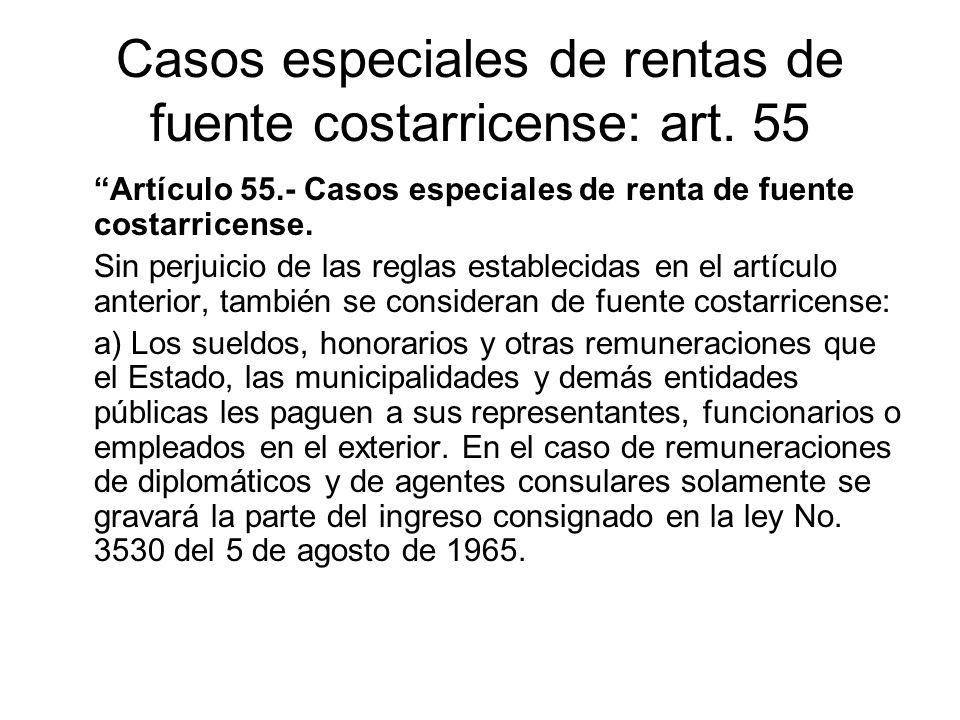 Casos especiales de rentas de fuente costarricense: art. 55

“Artículo 55.- Casos especiales de renta de fuente costarricense.

Sin perjuicio de las reglas establecidas en el artículo anterior, también se consideran de fuente costarricense:

a) Los sueldos, honorarios y otras remuneraciones que el Estado, las municipalidades y demás entidades públicas les paguen a sus representantes, funcionarios o empleados en el exterior. En el caso de remuneraciones de diplomáticos y de agentes consulares solamente se gravará la parte del ingreso consignado en la ley No. 3530 del 5 de agosto de 1965.